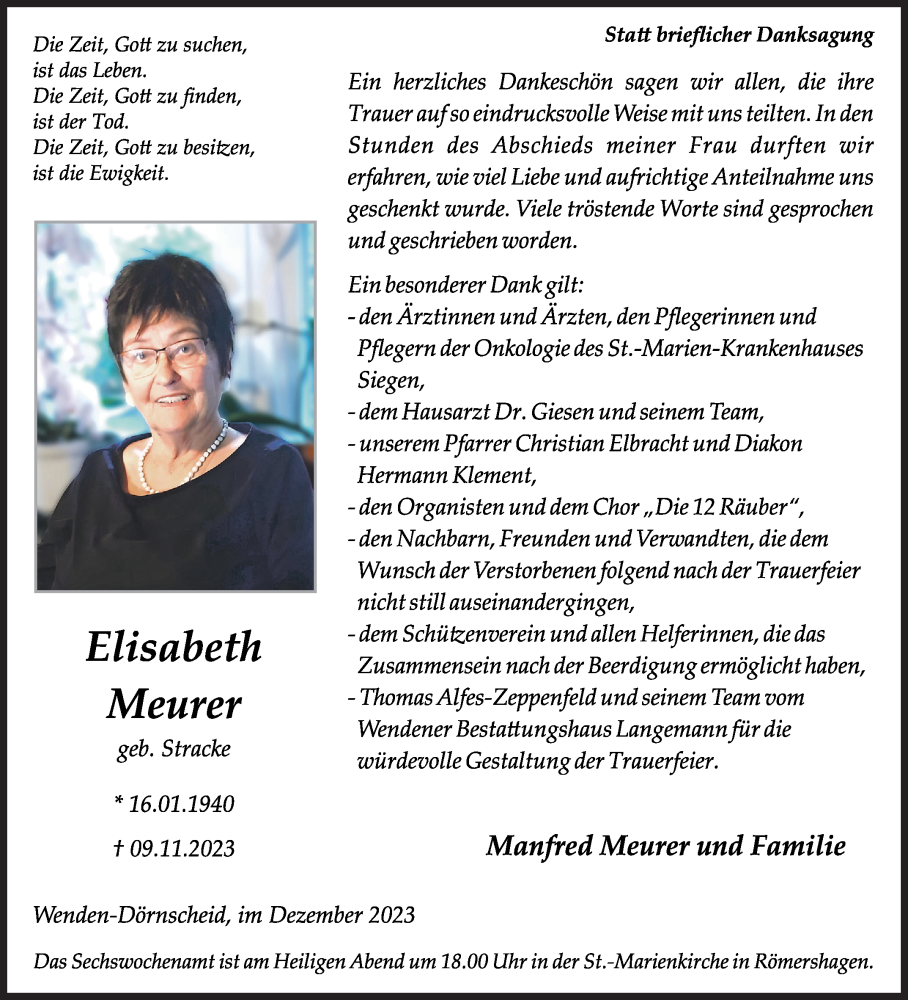 Die Zeit, Gott zu suchen, ist das Leben.
Die Zeit, Gott zu finden, ist der Tod.
Die Zeit, Gott zu besitzen, ist die Ewigkeit.

Elisabeth Meurer
geb. Stracke

* 16.01.1940

† 09.11.2023

Statt brieflicher Danksagung

Ein herzliches Dankeschön sagen wir allen, die ihre Trauer auf so eindrucksvolle Weise mit uns teilten. In den Stunden des Abschieds meiner Frau durften wir erfahren, wie viel Liebe und aufrichtige Anteilnahme uns geschenkt wurde. Viele tröstende Worte sind gesprochen und geschrieben worden.

Ein besonderer Dank gilt:
- den Ärztinnen und Ärzten, den Pflegerinnen und Pflegern der Onkologie des St.-Marien-Krankenhauses Siegen,
- dem Hausarzt Dr. Giesen und seinem Team,
- unserem Pfarrer Christian Elbracht und Diakon Hermann Klement,
- den Organisten und dem Chor „Die 12 Räuber“,
- den Nachbarn, Freunden und Verwandten, die dem Wunsch der Verstorbenen folgend nach der Trauerfeier nicht still auseinandergingen,
- dem Schützenverein und allen Helferinnen, die das Zusammensein nach der Beerdigung ermöglicht haben,
- Thomas Alfes-Zeppenfeld und seinem Team vom Wendener Bestattungshaus Langemann für die würdevolle Gestaltung der Trauerfeier.

Manfred Meurer und Familie

Wenden-Dörnscheid, im Dezember 2023

Das Sechswochenamt ist am Heiligen Abend um 18.00 Uhr in der St.-Marienkirche in Römershagen.